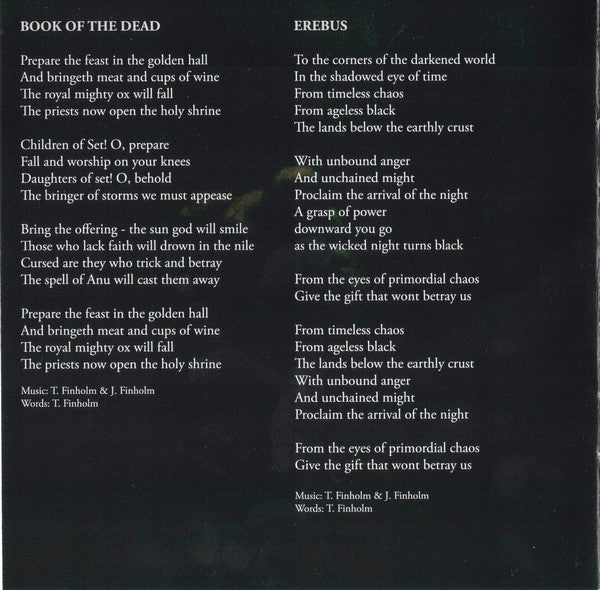 BOOK OF THE DEAD

Prepare the feast in the golden hall
And bringeth meat and cups of wine
The royal mighty ox will fall
The priests now open the holy shrine

Children of Set! O, prepare
Fall and worship on your knees
Daughters of set! O, behold
The bringer of storms we must appease

Bring the offering - the sun god will smile
Those who lack faith will drown in the nile
Cursed are they who trick and betray
The spell of Anu will cast them away

Prepare the feast in the golden hall
And bringeth meat and cups of wine
The royal mighty ox will fall
The priests now open the holy shrine

Music: T. Finholm & J. Finholm
Words: T. Finholm

EREBUS

To the corners of the darkened world
In the shadowed eye of time
From timeless chaos
From ageless black
The lands below the earthly crust

With unbound anger
And unchained might
Proclaim the arrival of the night
A grasp of power
downward you go
as the wicked night turns black

From the eyes of primordial chaos
Give the gift that wont betray us

From timeless chaos
From ageless black
The lands below the earthly crust
With unbound anger
And unchained might
Proclaim the arrival of the night

From the eyes of primordial chaos
Give the gift that wont betray us

Music: T. Finholm & J. Finholm
Words: T. Finholm